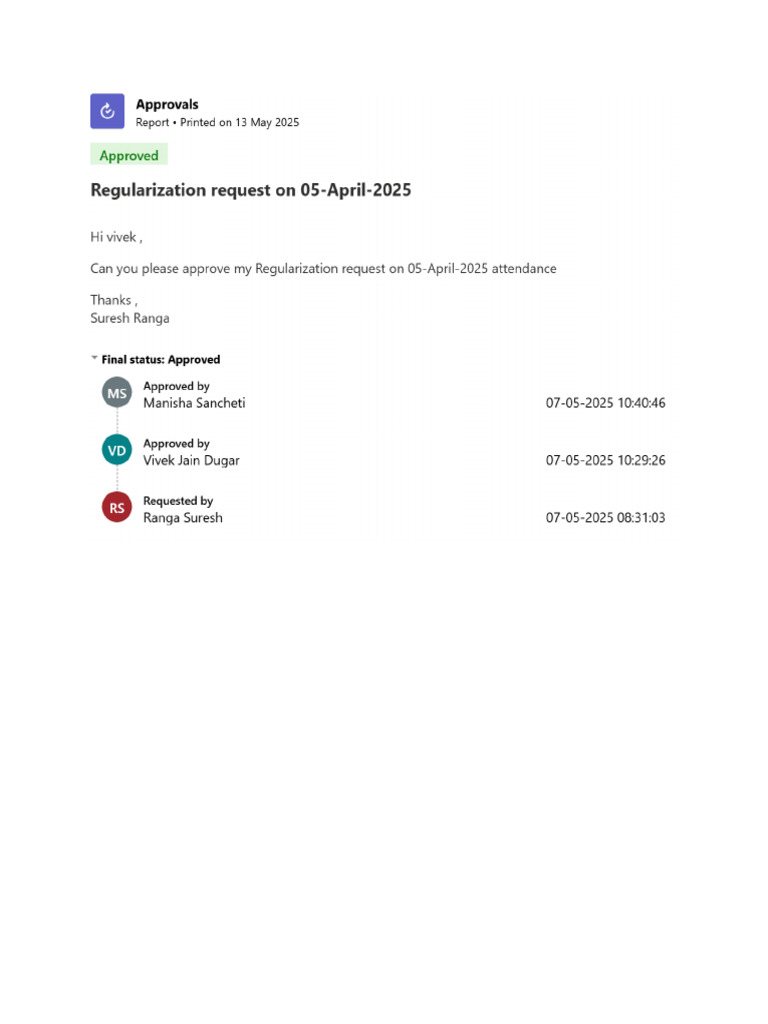 Approvals
Report • Printed on 13 May 2025

Approved

Regularization request on 05-April-2025

Hi vivek ,

Can you please approve my Regularization request on 05-April-2025 attendance

Thanks ,
Suresh Ranga

Final status: Approved

MS
Approved by
Manisha Sancheti
07-05-2025 10:40:46

VD
Approved by
Vivek Jain Dugar
07-05-2025 10:29:26

RS
Requested by
Ranga Suresh
07-05-2025 08:31:03